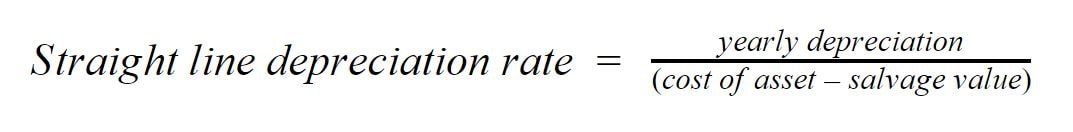 $Straight\ line\ depreciation\ rate = \frac{yearly\ depreciation}{(cost\ of\ asset - salvage\ value)}$